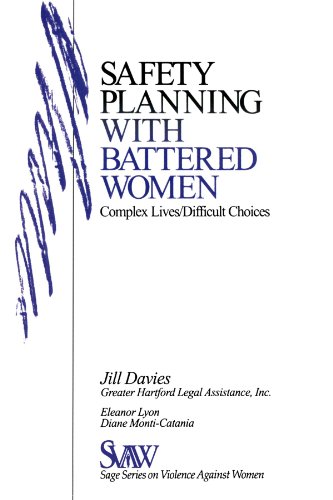 SAFETY PLANNING WITH BATTERED WOMEN

Complex Lives/Difficult Choices

Jill Davies
Greater Hartford Legal Assistance, Inc.

Eleanor Lyon
Diane Monti-Catania

SVAW
Sage Series on Violence Against Women